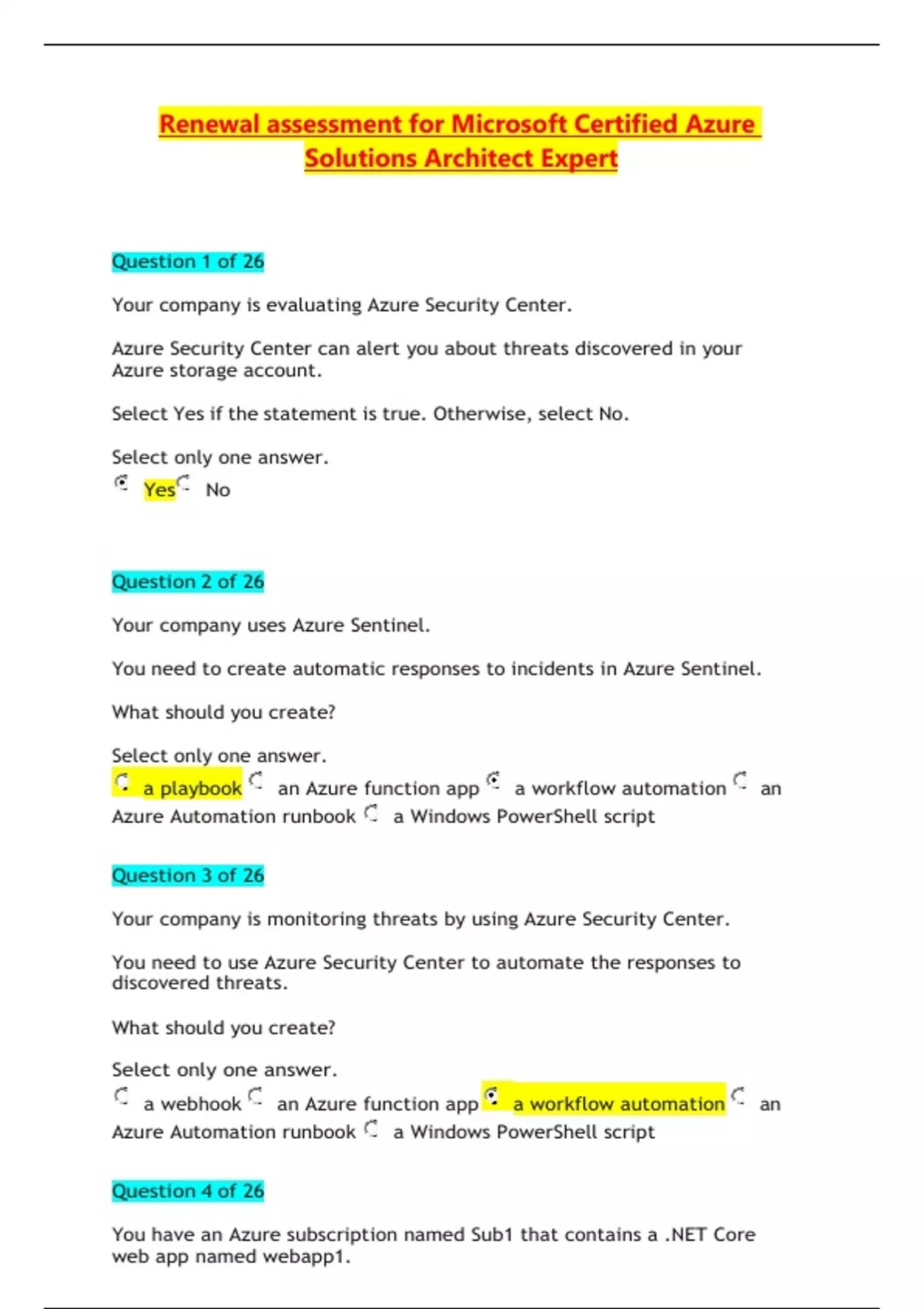 Renewal assessment for Microsoft Certified Azure Solutions Architect Expert

Question 1 of 26

Your company is evaluating Azure Security Center.

Azure Security Center can alert you about threats discovered in your Azure storage account.

Select Yes if the statement is true. Otherwise, select No.

Select only one answer.
Yes No

Question 2 of 26

Your company uses Azure Sentinel.

You need to create automatic responses to incidents in Azure Sentinel.

What should you create?

Select only one answer.
a playbook an Azure function app a workflow automation an Azure Automation runbook a Windows PowerShell script

Question 3 of 26

Your company is monitoring threats by using Azure Security Center.

You need to use Azure Security Center to automate the responses to discovered threats.

What should you create?

Select only one answer.
a webhook an Azure function app a workflow automation an Azure Automation runbook a Windows PowerShell script

Question 4 of 26

You have an Azure subscription named Sub1 that contains a .NET Core web app named webapp1.